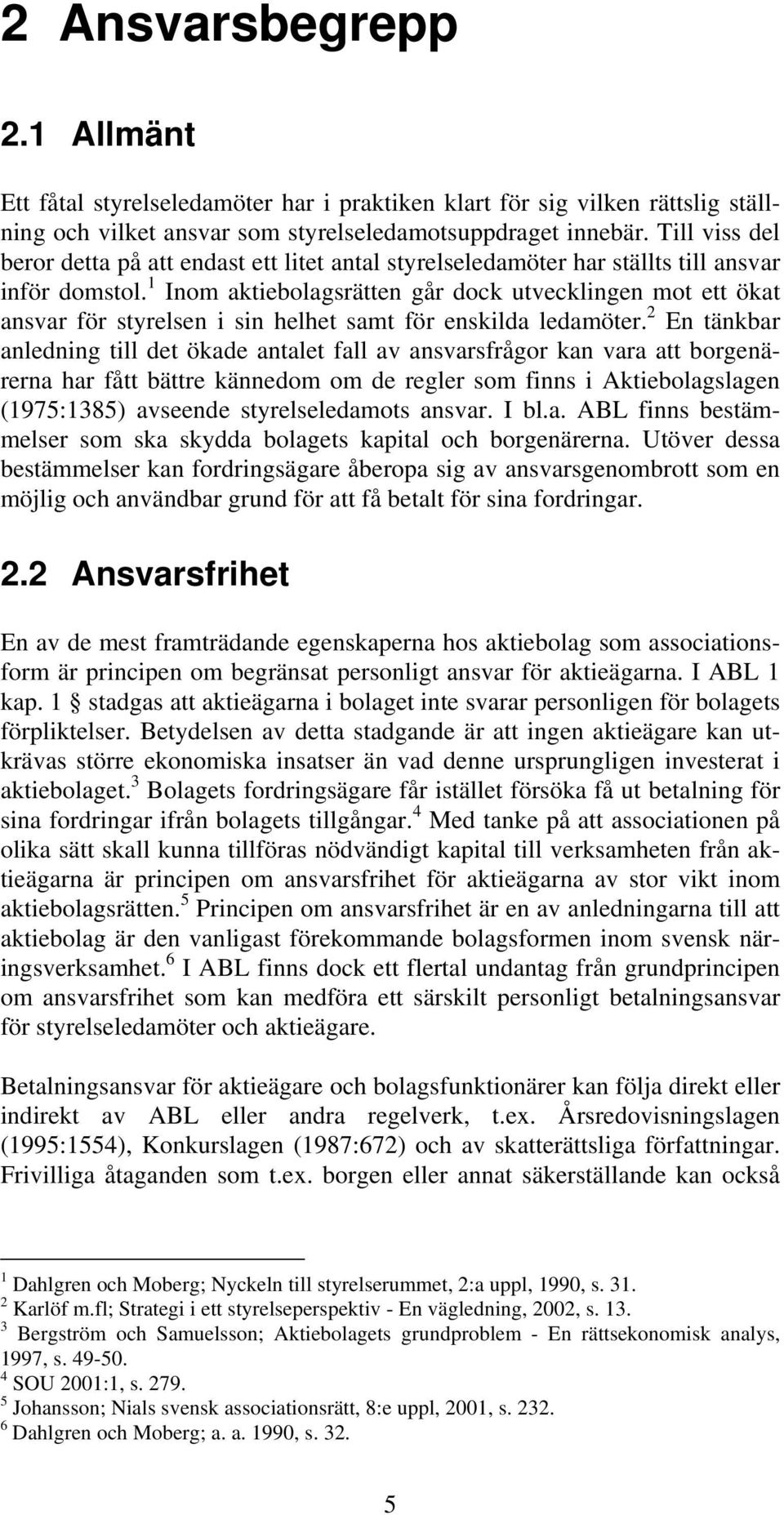 2 Ansvarsbegrepp

2.1 Allmänt

Ett fåtal styrelseledamöter har i praktiken klart för sig vilken rättslig ställning och vilket ansvar som styrelseledamotsuppdraget innebär. Till viss del beror detta på att endast ett litet antal styrelseledamöter har ställts till ansvar inför domstol.$^1$ Inom aktiebolagsrätten går dock utvecklingen mot ett ökat ansvar för styrelsen i sin helhet samt för enskilda ledamöter.$^2$ En tänkbar anledning till det ökade antalet fall av ansvarsfrågor kan vara att borgenärerna har fått bättre kännedom om de regler som finns i Aktiebolagslagen (1975:1385) avseende styrelseledamots ansvar. I bl.a. ABL finns bestämmelser som ska skydda bolagets kapital och borgenärerna. Utöver dessa bestämmelser kan fordringsägare åberopa sig av ansvarsgenombrott som en möjlig och användbar grund för att få betalt för sina fordringar.

2.2 Ansvarsfrihet

En av de mest framträdande egenskaperna hos aktiebolag som associationsform är principen om begränsat personligt ansvar för aktieägarna. I ABL 1 kap. 1 § stadgas att aktieägarna i bolaget inte svarar personligen för bolagets förpliktelser. Betydelsen av detta stadgande är att ingen aktieägare kan utkrävas större ekonomiska insatser än vad denne ursprungligen investerat i aktiebolaget.$^3$ Bolagets fordringsägare får istället försöka få ut betalning för sina fordringar ifrån bolagets tillgångar.$^4$ Med tanke på att associationen på olika sätt skall kunna tillföras nödvändigt kapital till verksamheten från aktieägarna är principen om ansvarsfrihet för aktieägarna av stor vikt inom aktiebolagsrätten.$^5$ Principen om ansvarsfrihet är en av anledningarna till att aktiebolag är den vanligast förekommande bolagsformen inom svensk näringsverksamhet.$^6$ I ABL finns dock ett flertal undantag från grundprincipen om ansvarsfrihet som kan medföra ett särskilt personligt betalningsansvar för styrelseledamöter och aktieägare.

Betalningsansvar för aktieägare och bolagsfunktionärer kan följa direkt eller indirekt av ABL eller andra regelverk, t.ex. Årsredovisningslagen (1995:1554), Konkurslagen (1987:672) och av skatterättsliga författningar. Frivilliga åtaganden som t.ex. borgen eller annat säkerställande kan också

$^1$ Dahlgren och Moberg; Nyckeln till styrelserummet, 2:a uppl, 1990, s. 31.
$^2$ Karlöf m.fl; Strategi i ett styrelseperspektiv - En vägledning, 2002, s. 13.
$^3$ Bergström och Samuelsson; Aktiebolagets grundproblem - En rättsekonomisk analys, 1997, s. 49-50.
$^4$ SOU 2001:1, s. 279.
$^5$ Johansson; Nials svensk associationsrätt, 8:e uppl, 2001, s. 232.
$^6$ Dahlgren och Moberg; a. a. 1990, s. 32.

5